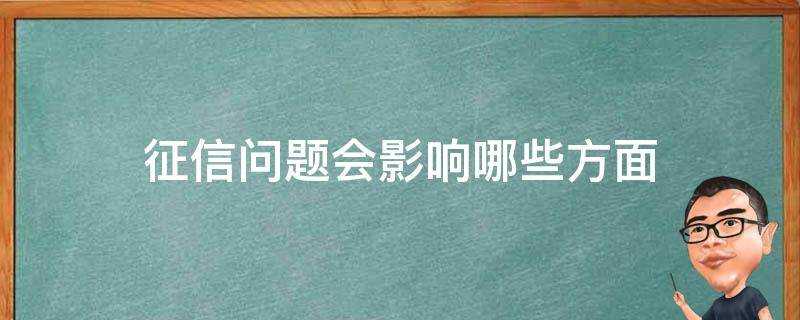 征信问题会影响哪些方面